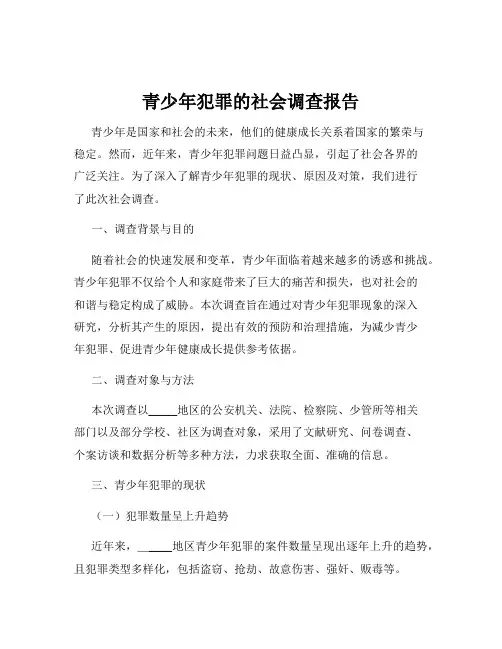 青少年犯罪的社会调查报告

青少年是国家和社会的未来，他们的健康成长关系着国家的繁荣与稳定。然而，近年来，青少年犯罪问题日益凸显，引起了社会各界的广泛关注。为了深入了解青少年犯罪的现状、原因及对策，我们进行了此次社会调查。

一、调查背景与目的

随着社会的快速发展和变革，青少年面临着越来越多的诱惑和挑战。青少年犯罪不仅给个人和家庭带来了巨大的痛苦和损失，也对社会的和谐与稳定构成了威胁。本次调查旨在通过对青少年犯罪现象的深入研究，分析其产生的原因，提出有效的预防和治理措施，为减少青少年犯罪、促进青少年健康成长提供参考依据。

二、调查对象与方法

本次调查以_____地区的公安机关、法院、检察院、少管所等相关部门以及部分学校、社区为调查对象，采用了文献研究、问卷调查、个案访谈和数据分析等多种方法，力求获取全面、准确的信息。

三、青少年犯罪的现状

（一）犯罪数量呈上升趋势

近年来，_____地区青少年犯罪的案件数量呈现出逐年上升的趋势，且犯罪类型多样化，包括盗窃、抢劫、故意伤害、强奸、贩毒等。